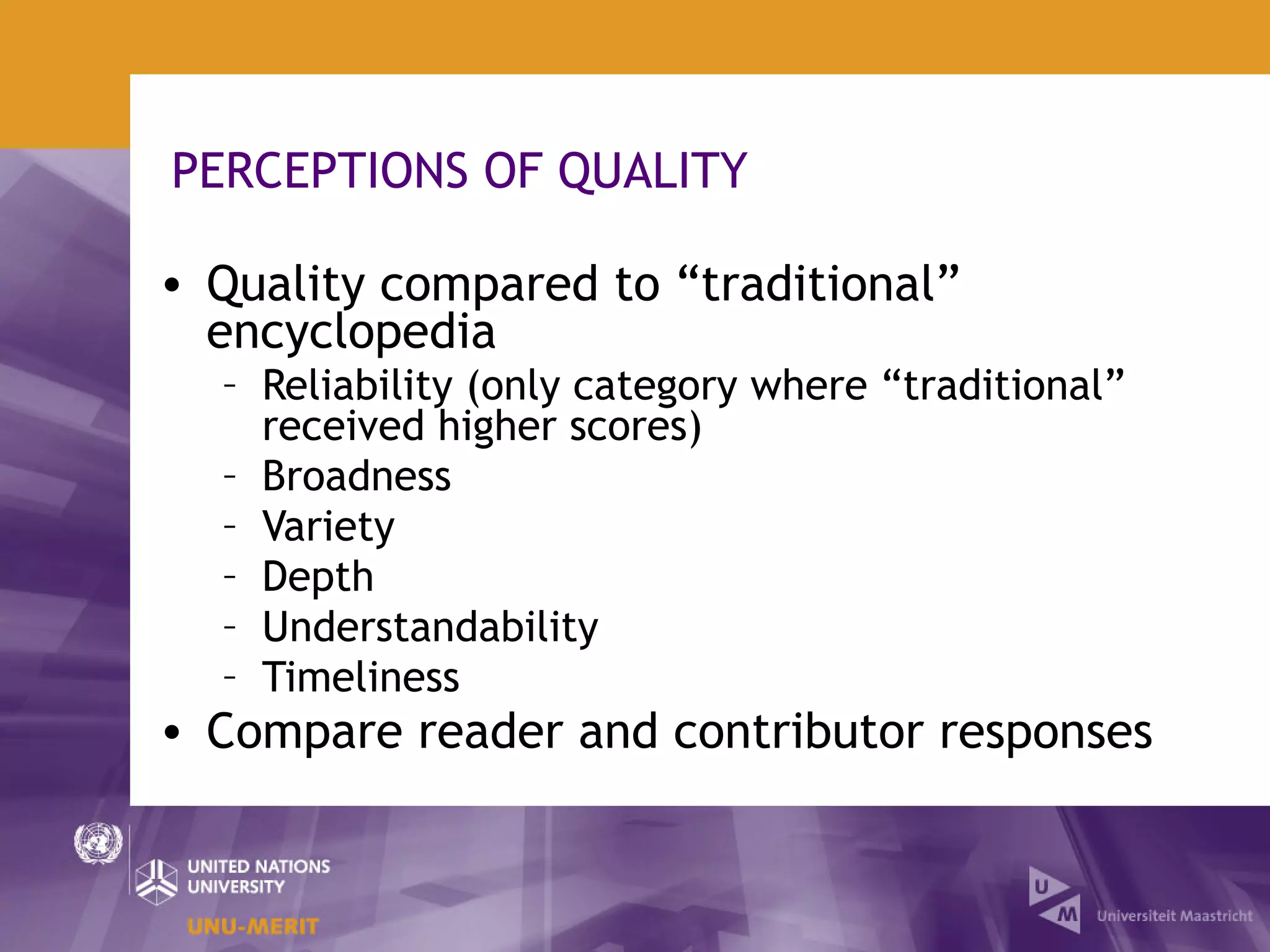 PERCEPTIONS OF QUALITY

• Quality compared to “traditional” encyclopedia
– Reliability (only category where “traditional” received higher scores)
– Broadness
– Variety
– Depth
– Understandability
– Timeliness
• Compare reader and contributor responses

UNITED NATIONS UNIVERSITY
UNU-MERIT

U M Universiteit Maastricht